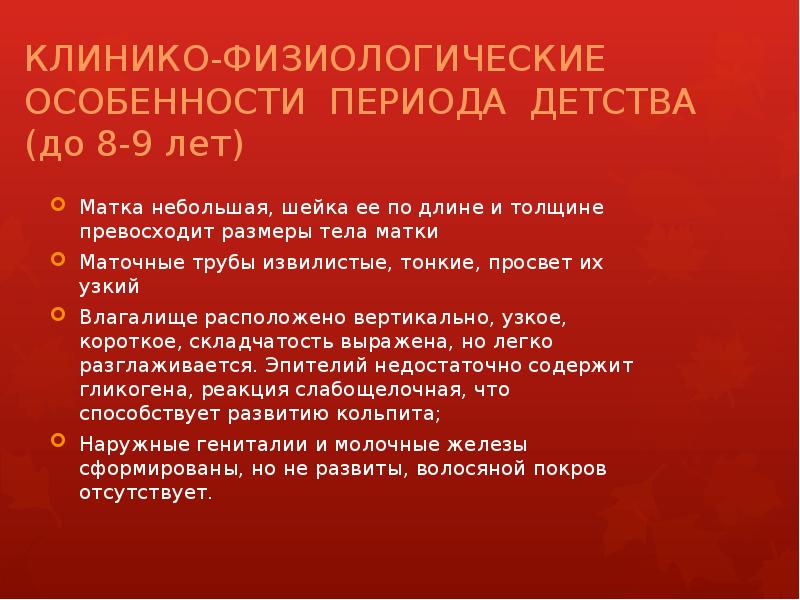 КЛИНИКО-ФИЗИОЛОГИЧЕСКИЕ ОСОБЕННОСТИ ПЕРИОДА ДЕТСТВА (до 8-9 лет)

Матка небольшая, шейка ее по длине и толщине превосходит размеры тела матки

Маточные трубы извилистые, тонкие, просвет их узкий

Влагалище расположено вертикально, узкое, короткое, складчатость выражена, но легко разглаживается. Эпителий недостаточно содержит гликогена, реакция слабощелочная, что способствует развитию кольпита;

Наружные гениталии и молочные железы сформированы, но не развиты, волосяной покров отсутствует.